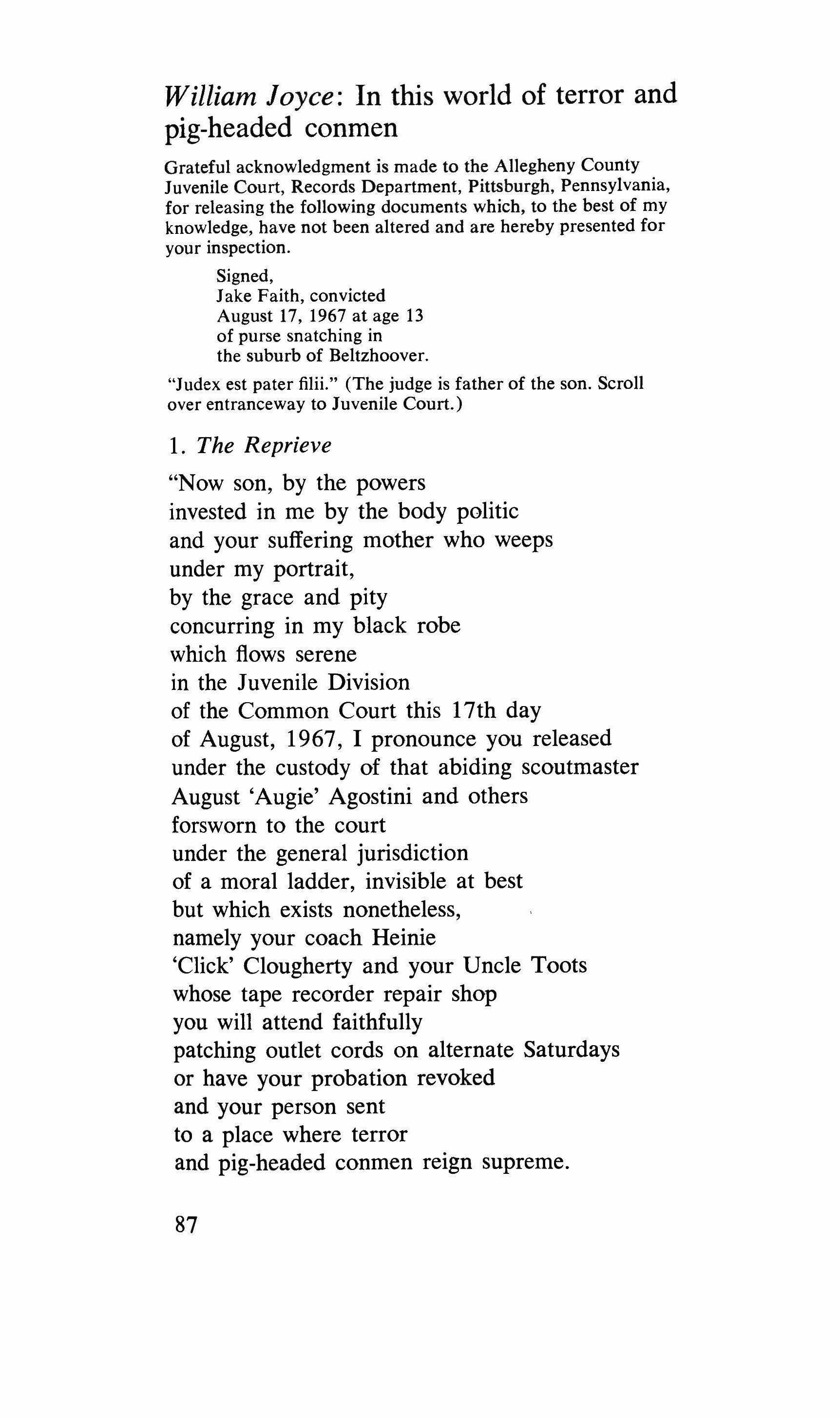 William Joyce: In this world of terror and pig-headed conmen

Grateful acknowledgment is made to the Allegheny County Juvenile Court, Records Department, Pittsburgh, Pennsylvania, for releasing the following documents which, to the best of my knowledge, have not been altered and are hereby presented for your inspection.

Signed,
Jake Faith, convicted
August 17, 1967 at age 13
of purse snatching in
the suburb of Beltzhoover.

"Judex est pater filii." (The judge is father of the son. Scroll over entranceway to Juvenile Court.)

1. The Reprieve

"Now son, by the powers
invested in me by the body politic
and your suffering mother who weeps
under my portrait,
by the grace and pity
concurring in my black robe
which flows serene
in the Juvenile Division
of the Common Court this 17th day
of August, 1967, I pronounce you released
under the custody of that abiding scoutmaster
August 'Augie' Agostini and others
forsworn to the court
under the general jurisdiction
of a moral ladder, invisible at best
but which exists nonetheless,
namely your coach Heinie
'Click' Clougherty and your Uncle Toots
whose tape recorder repair shop
you will attend faithfully
patching outlet cords on alternate Saturdays
or have your probation revoked
and your person sent
to a place where terror
and pig-headed conmen reign supreme.

87